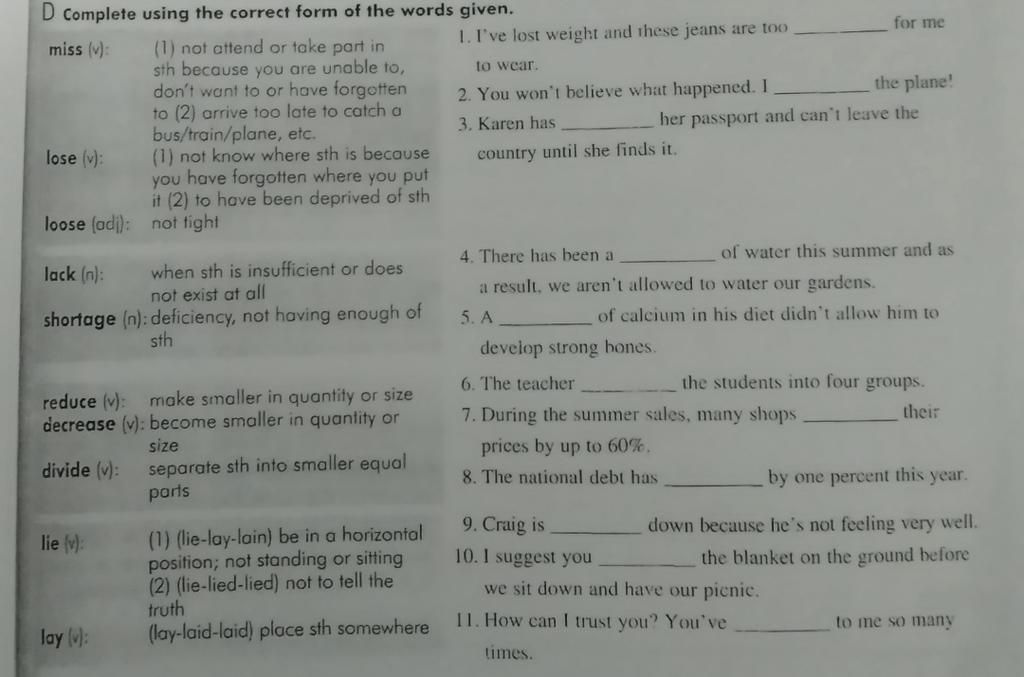 D Complete using the correct form of the words given.

miss (v): (1) not attend or take part in sth because you are unable to, don't want to or have forgotten to (2) arrive too late to catch a bus/train/plane, etc.

lose (v): (1) not know where sth is because you have forgotten where you put it (2) to have been deprived of sth

loose (adj): not tight

lack (n): when sth is insufficient or does not exist at all

shortage (n): deficiency, not having enough of sth

reduce (v): make smaller in quantity or size

decrease (v): become smaller in quantity or size

divide (v): separate sth into smaller equal parts

lie (v): (1) (lie-lay-lain) be in a horizontal position; not standing or sitting (2) (lie-lied-lied) not to tell the truth

lay (v): (lay-laid-laid) place sth somewhere

1. I've lost weight and these jeans are too ____ for me to wear.

2. You won't believe what happened. I ____ the plane!

3. Karen has ____ her passport and can't leave the country until she finds it.

4. There has been a ____ of water this summer and as a result, we aren't allowed to water our gardens.

5. A ____ of calcium in his diet didn't allow him to develop strong bones.

6. The teacher ____ the students into four groups.

7. During the summer sales, many shops ____ their prices by up to 60%.

8. The national debt has ____ by one percent this year.

9. Craig is ____ down because he's not feeling very well.

10. I suggest you ____ the blanket on the ground before we sit down and have our picnic.

11. How can I trust you? You've ____ to me so many times.